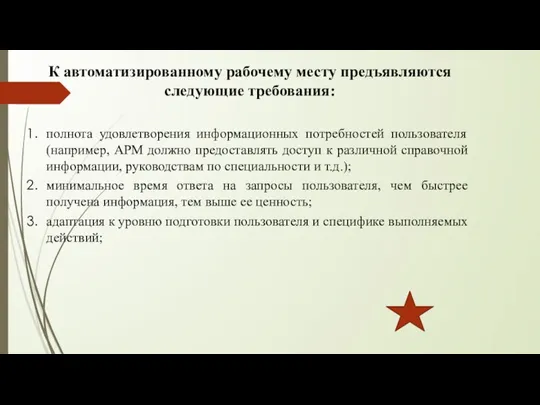 К автоматизированному рабочему месту предъявляются следующие требования:

1. полнота удовлетворения информационных потребностей пользователя (например, АРМ должно предоставлять доступ к различной справочной информации, руководствам по специальности и т.д.);

2. минимальное время ответа на запросы пользователя, чем быстрее получена информация, тем выше ее ценность;

3. адаптация к уровню подготовки пользователя и специфике выполняемых действий;